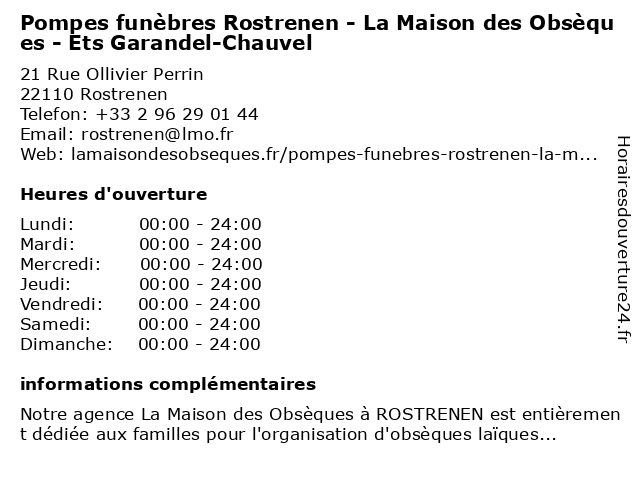 Pompes funèbres Rostrenen - La Maison des Obsèques - Ets Garandel-Chauvel

21 Rue Ollivier Perrin
22110 Rostrenen
Telefon: +33 2 96 29 01 44
Email: rostrenen@lmo.fr
Web: lamaisondesobseques.fr/pompes-funebres-rostrenen-la-m...

Heures d'ouverture

| Lundi: | 00:00 - 24:00 |
|---|---|
| Mardi: | 00:00 - 24:00 |
| Mercredi: | 00:00 - 24:00 |
| Jeudi: | 00:00 - 24:00 |
| Vendredi: | 00:00 - 24:00 |
| Samedi: | 00:00 - 24:00 |
| Dimanche: | 00:00 - 24:00 |

informations complémentaires

Notre agence La Maison des Obsèques à ROSTRENEN est entièrement dédiée aux familles pour l'organisation d'obsèques laïques...

Horairesdouverture24.fr